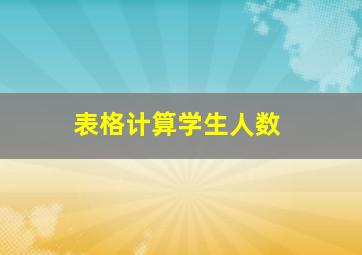 表格计算学生人数